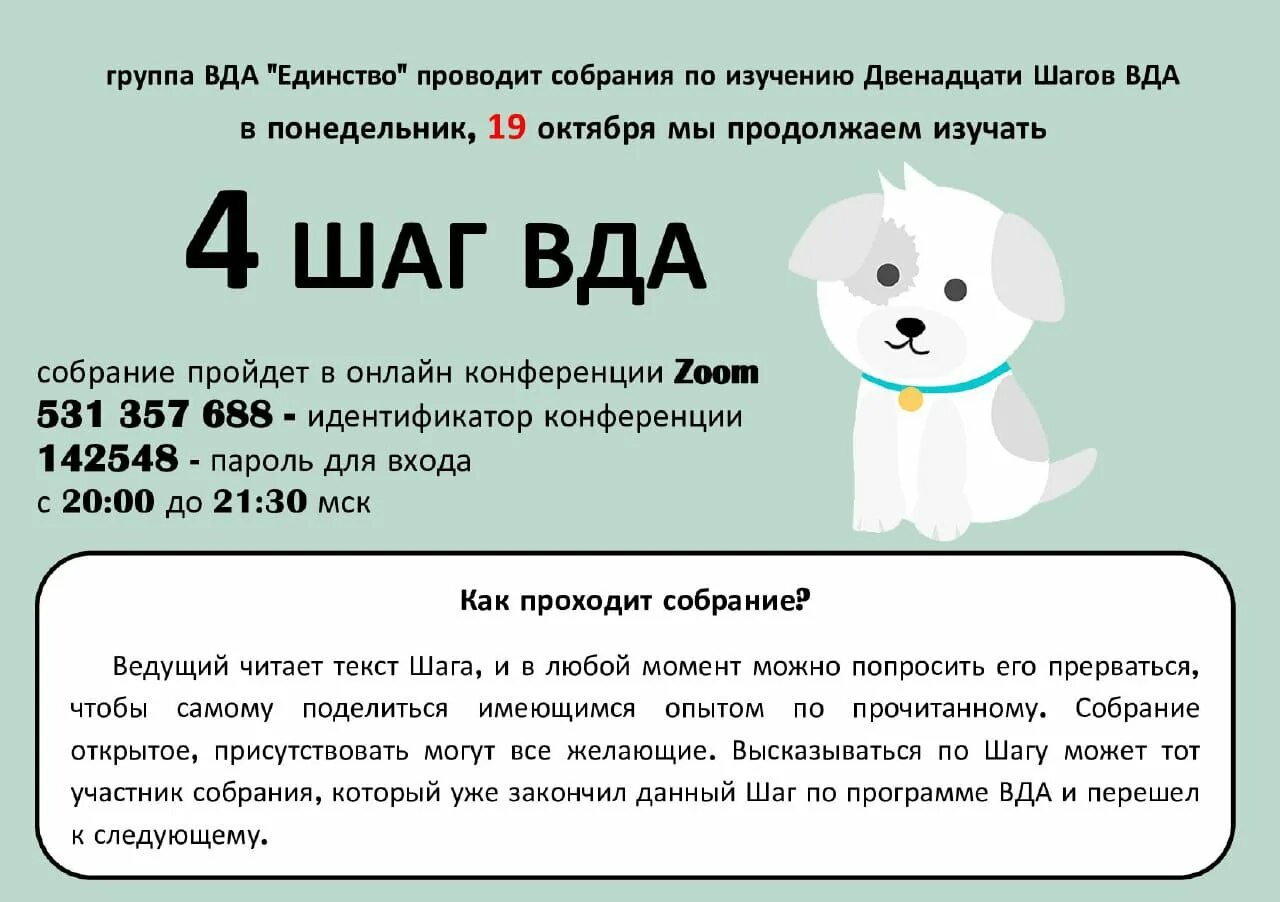 группа ВДА "Единство" проводит собрания по изучению Двенадцати Шагов ВДА
в понедельник, 19 октября мы продолжаем изучать

4 ШАГ ВДА

собрание пройдет в онлайн конференции Zoom
531 357 688 - идентификатор конференции
142548 - пароль для входа
с 20:00 до 21:30 мск

Как проходит собрание?

Ведущий читает текст Шага, и в любой момент можно попросить его прерваться, чтобы самому поделиться имеющимся опытом по прочитанному. Собрание открытое, присутствовать могут все желающие. Высказываться по Шагу может тот участник собрания, который уже закончил данный Шаг по программе ВДА и перешел к следующему.